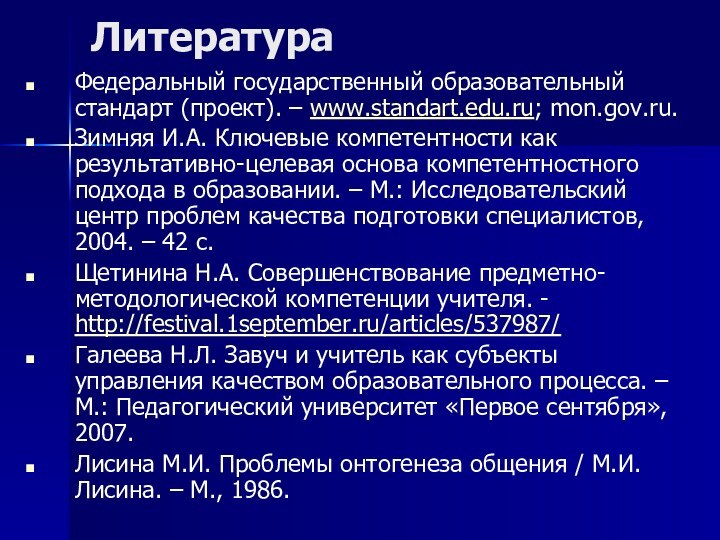 Литература

Федеральный государственный образовательный стандарт (проект). – www.standart.edu.ru; mon.gov.ru.

Зимняя И.А. Ключевые компетентности как результативно-целевая основа компетентностного подхода в образовании. – М.: Исследовательский центр проблем качества подготовки специалистов, 2004. – 42 с.

Щетинина Н.А. Совершенствование предметно-методологической компетенции учителя. - http://festival.1september.ru/articles/537987/

Галеева Н.Л. Завуч и учитель как субъекты управления качеством образовательного процесса. – М.: Педагогический университет «Первое сентября», 2007.

Лисина М.И. Проблемы онтогенеза общения / М.И. Лисина. – М., 1986.